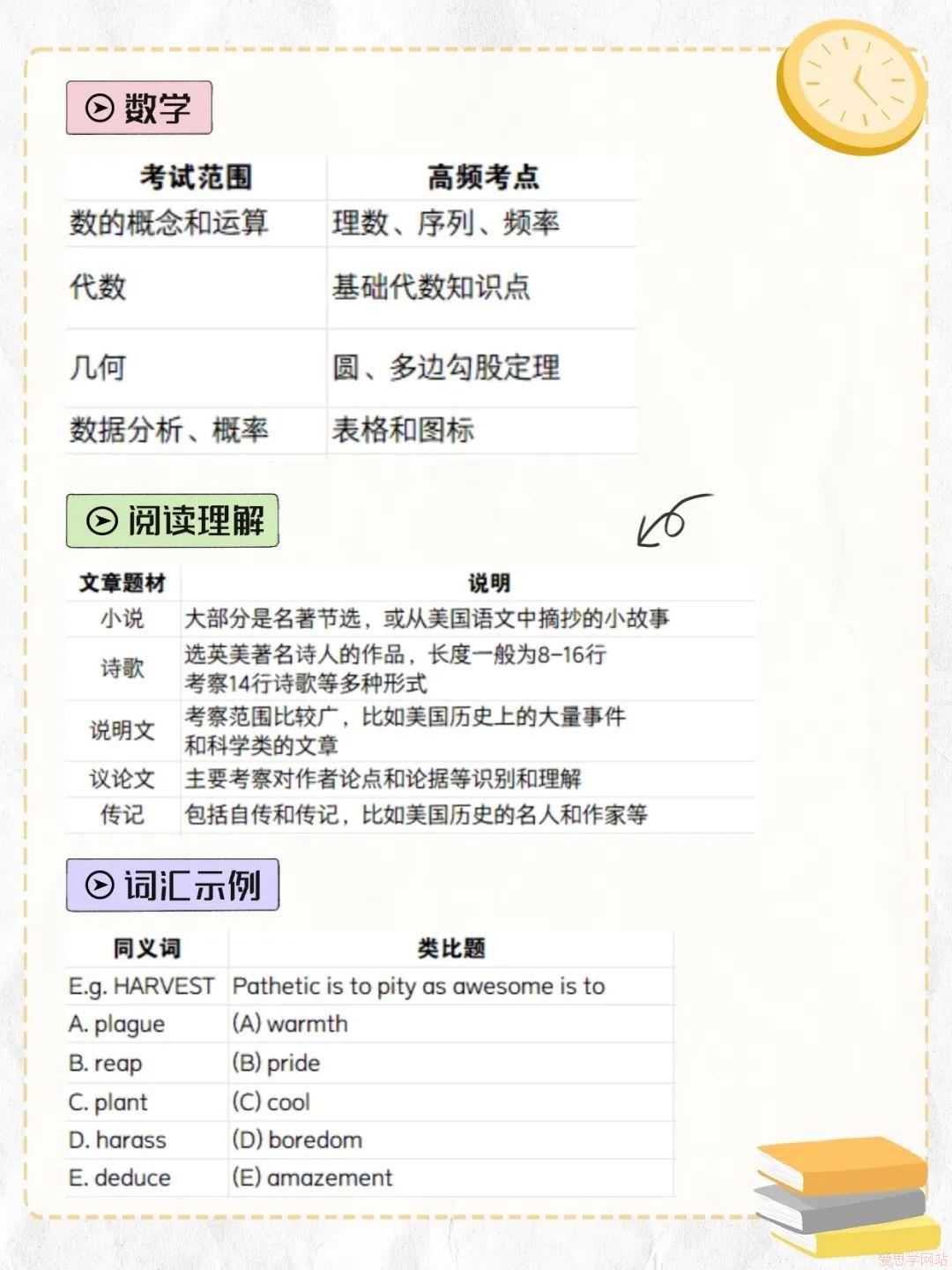 数学

| 考试范围 | 高频考点 |
|---|---|
| 数的概念和运算 | 理数、序列、频率 |
| 代数 | 基础代数知识点 |
| 几何 | 圆、多边勾股定理 |
| 数据分析、概率 | 表格和图标 |

阅读理解

| 文章题材 | 说明 |
|---|---|
| 小说 | 大部分是名著节选，或从美国语文中摘抄的小故事 |
| 诗歌 | 选英美著名诗人的作品，长度一般为8-16行 考察14行诗歌等多种形式 |
| 说明文 | 考察范围比较广，比如美国历史上的大量事件 和科学类的文章 |
| 议论文 | 主要考察对作者论点和论据等识别和理解 |
| 传记 | 包括自传和传记，比如美国历史的名人和作家等 |

词汇示例

| 同义词 | 类比题 |
|---|---|
| E.g. HARVEST | Pathetic is to pity as awesome is to |
| A. plague | (A) warmth |
| B. reap | (B) pride |
| C. plant | (C) cool |
| D. harass | (D) boredom |
| E. deduce | (E) amazement |

爱思学网站